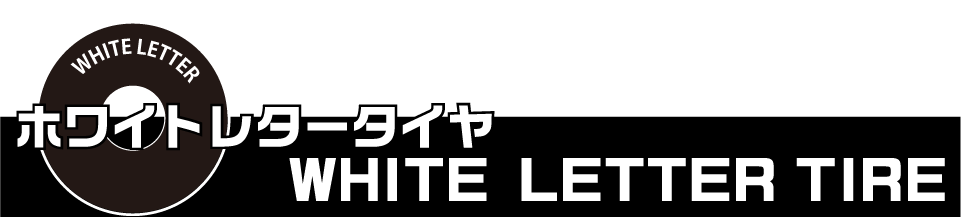 WHITE LETTER

ホワイトレタータイヤ

WHITE LETTER TIRE